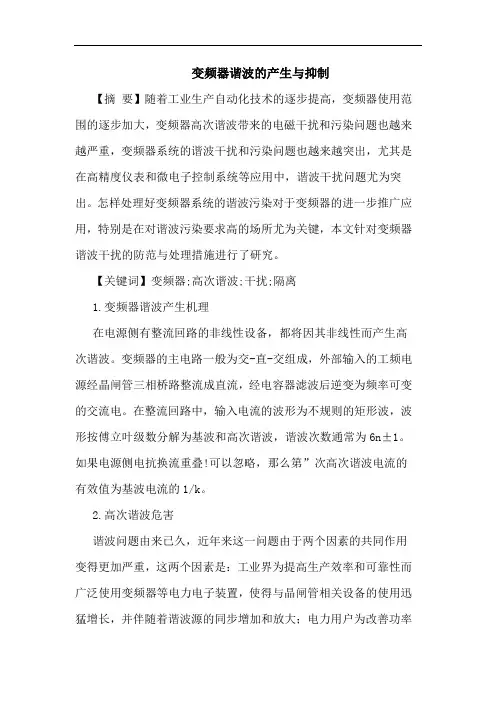 变频器谐波的产生与抑制

【摘 要】随着工业生产自动化技术的逐步提高，变频器使用范围的逐步加大，变频器高次谐波带来的电磁干扰和污染问题也越来越严重，变频器系统的谐波干扰和污染问题也越来越突出，尤其是在高精度仪表和微电子控制系统等应用中，谐波干扰问题尤为突出。怎样处理好变频器系统的谐波污染对于变频器的进一步推广应用，特别是在对谐波污染要求高的场所尤为关键，本文针对变频器谐波干扰的防范与处理措施进行了研究。

【关键词】变频器;高次谐波;干扰;隔离

1.变频器谐波产生机理

在电源侧有整流回路的非线性设备，都将因其非线性而产生高次谐波。变频器的主电路一般为交-直-交组成，外部输入的工频电源经晶闸管三相桥路整流成直流，经电容器滤波后逆变为频率可变的交流电。在整流回路中，输入电流的波形为不规则的矩形波，波形按傅立叶级数分解为基波和高次谐波，谐波次数通常为 6n±1。如果电源侧电抗换流重叠!可以忽略，那么第”次高次谐波电流的有效值为基波电流的 1/k。

2.高次谐波危害

谐波问题由来已久，近年来这一问题由于两个因素的共同作用变得更加严重，这两个因素是：工业界为提高生产效率和可靠性而广泛使用变频器等电力电子装置，使得与晶闸管相关设备的使用迅猛增长，并伴随着谐波源的同步增加和放大；电力用户为改善功率